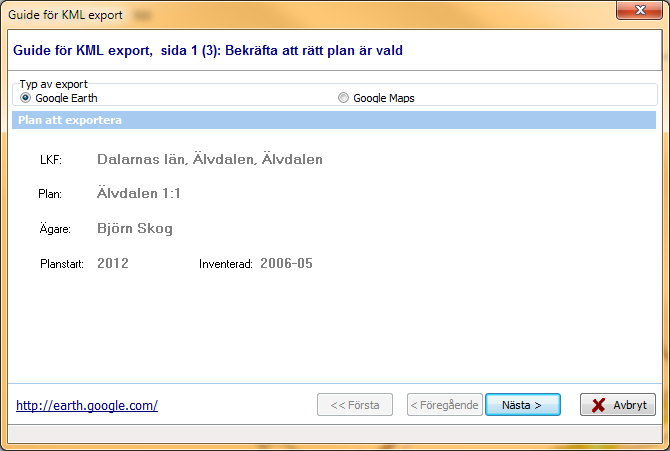 Guide för KML export

Guide för KML export, sida 1 (3): Bekräfta att rätt plan är vald

Typ av export
Google Earth
Google Maps

Plan att exportera

LKF: Dalarnas län, Älvdalen, Älvdalen

Plan: Älvdalen 1:1

Ägare: Björn Skog

Planstart: 2012 Inventerad: 2006-05

http://earth.google.com/

<< Första
< Föregående
Nästa >
Avbryt